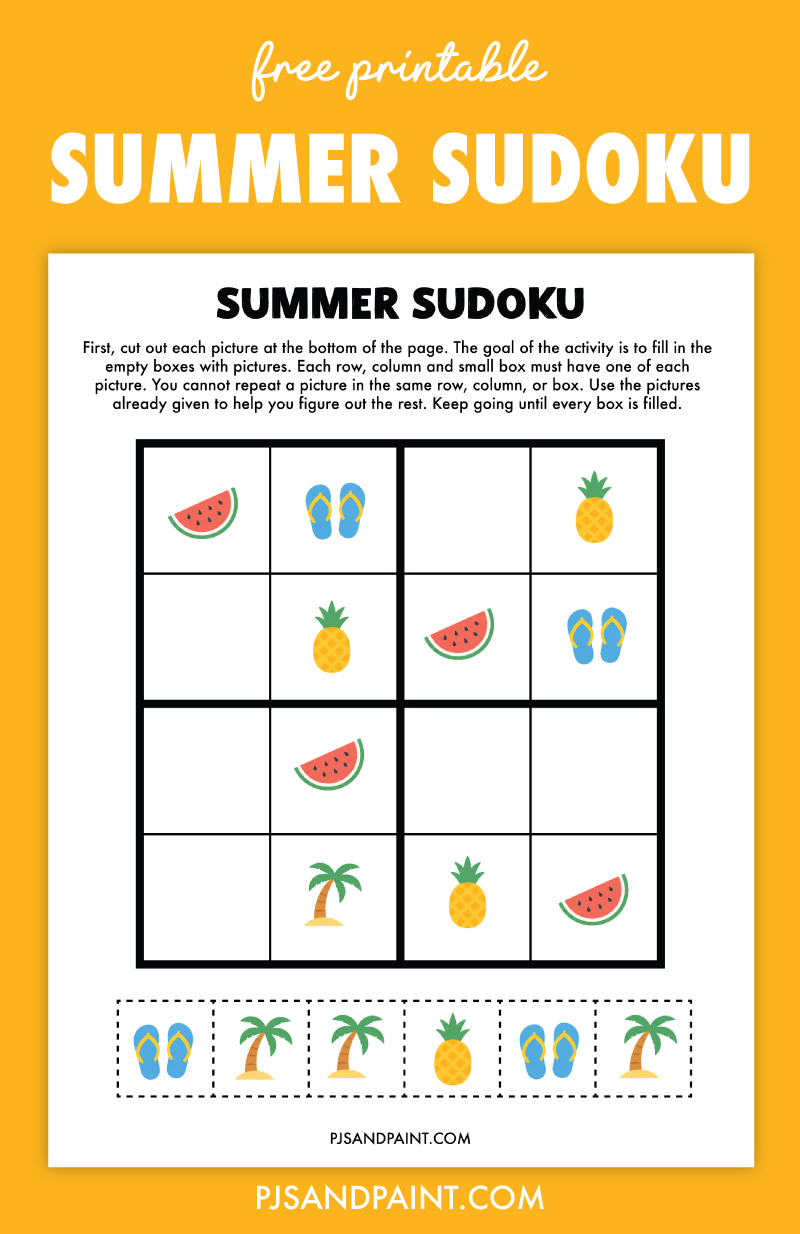 free printable

SUMMER SUDOKU

SUMMER SUDOKU

First, cut out each picture at the bottom of the page. The goal of the activity is to fill in the empty boxes with pictures. Each row, column and small box must have one of each picture. You cannot repeat a picture in the same row, column, or box. Use the pictures already given to help you figure out the rest. Keep going until every box is filled.

PJSANDPAINT.COM

PJSANDPAINT.COM